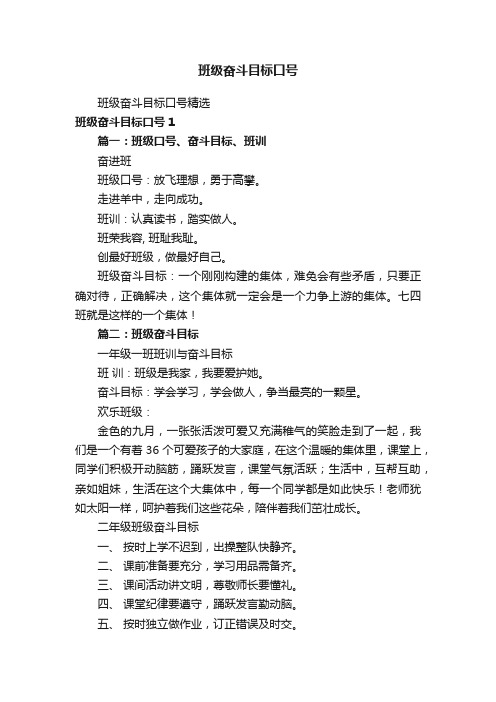 班级奋斗目标口号

班级奋斗目标口号精选

班级奋斗目标口号 1

篇一：班级口号、奋斗目标、班训

奋进班

班级口号：放飞理想，勇于高攀。

走进羊中，走向成功。

班训：认真读书，踏实做人。

班荣我容, 班耻我耻。

创最好班级，做最好自己。

班级奋斗目标：一个刚刚构建的集体，难免会有些矛盾，只要正确对待，正确解决，这个集体就一定会是一个力争上游的集体。七四班就是这样的一个集体！

篇二：班级奋斗目标

一年级一班班训与奋斗目标

班 训：班级是我家，我要爱护她。

奋斗目标：学会学习，学会做人，争当最亮的一颗星。

欢乐班级：

金色的九月，一张张活泼可爱又充满稚气的笑脸走到了一起，我们是一个有着 36 个可爱孩子的大家庭，在这个温暖的集体里，课堂上，同学们积极开动脑筋，踊跃发言，课堂气氛活跃；生活中，互帮互助，亲如姐妹，生活在这个大集体中，每一个同学都是如此快乐！老师犹如太阳一样，呵护着我们这些花朵，陪伴着我们茁壮成长。

二年级班级奋斗目标

一、 按时上学不迟到，出操整队快静齐。

二、 课前准备要充分，学习用品需备齐。

三、 课间活动讲文明，尊敬师长要懂礼。

四、 课堂纪律要遵守，踊跃发言勤动脑。

五、 按时独立做作业，订正错误及时交。